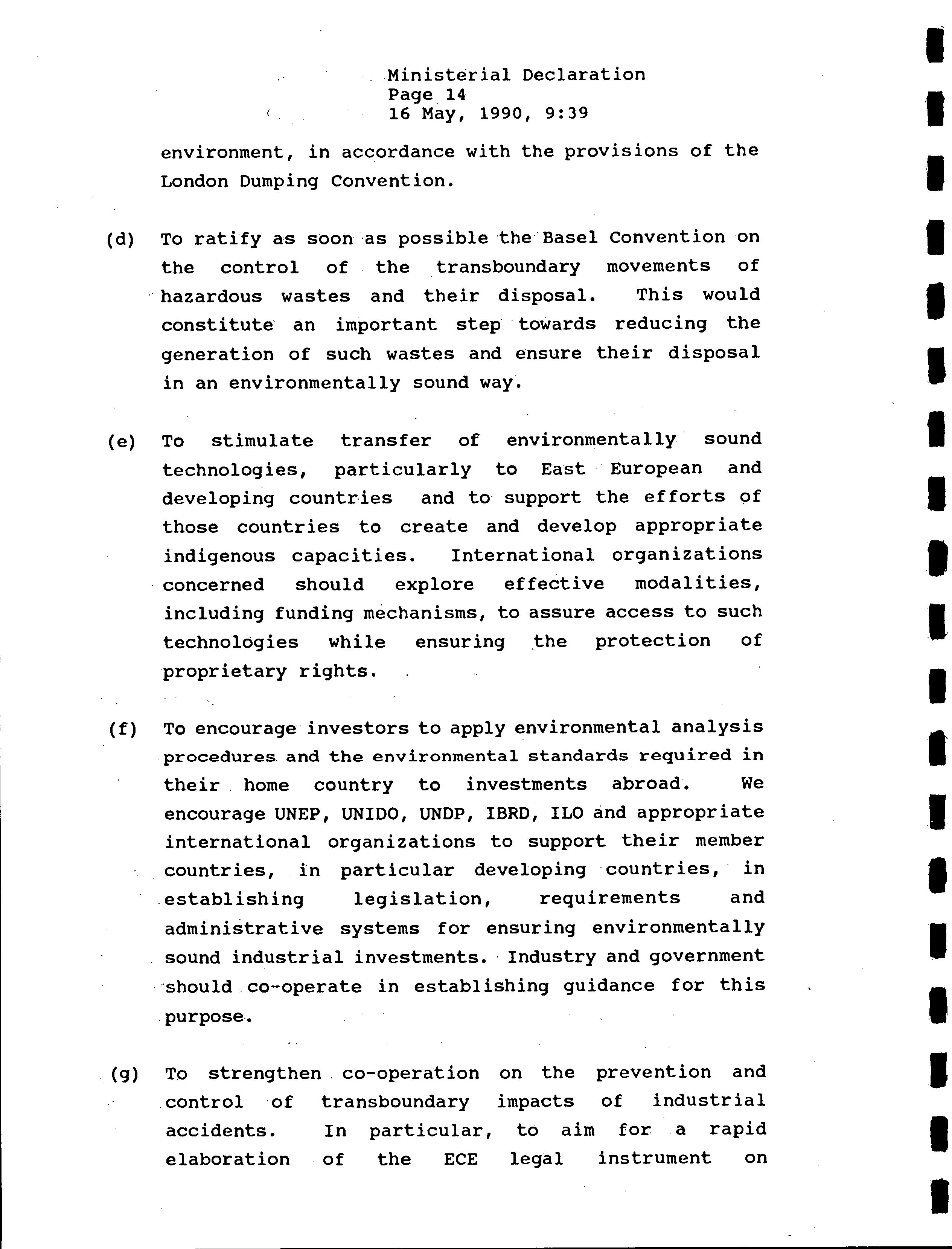 Ministerial Declaration
Page 14
16 May, 1990, 9:39

environment, in accordance with the provisions of the London Dumping Convention.

(d) To ratify as soon as possible the Basel Convention on the control of the transboundary movements of hazardous wastes and their disposal. This would constitute an important step towards reducing the generation of such wastes and ensure their disposal in an environmentally sound way.

(e) To stimulate transfer of environmentally sound technologies, particularly to East European and developing countries and to support the efforts of those countries to create and develop appropriate indigenous capacities. International organizations concerned should explore effective modalities, including funding mechanisms, to assure access to such technologies while ensuring the protection of proprietary rights.

(f) To encourage investors to apply environmental analysis procedures and the environmental standards required in their home country to investments abroad. We encourage UNEP, UNIDO, UNDP, IBRD, ILO and appropriate international organizations to support their member countries, in particular developing countries, in establishing legislation, requirements and administrative systems for ensuring environmentally sound industrial investments. Industry and government should co-operate in establishing guidance for this purpose.

(g) To strengthen co-operation on the prevention and control of transboundary impacts of industrial accidents. In particular, to aim for a rapid elaboration of the ECE legal instrument on